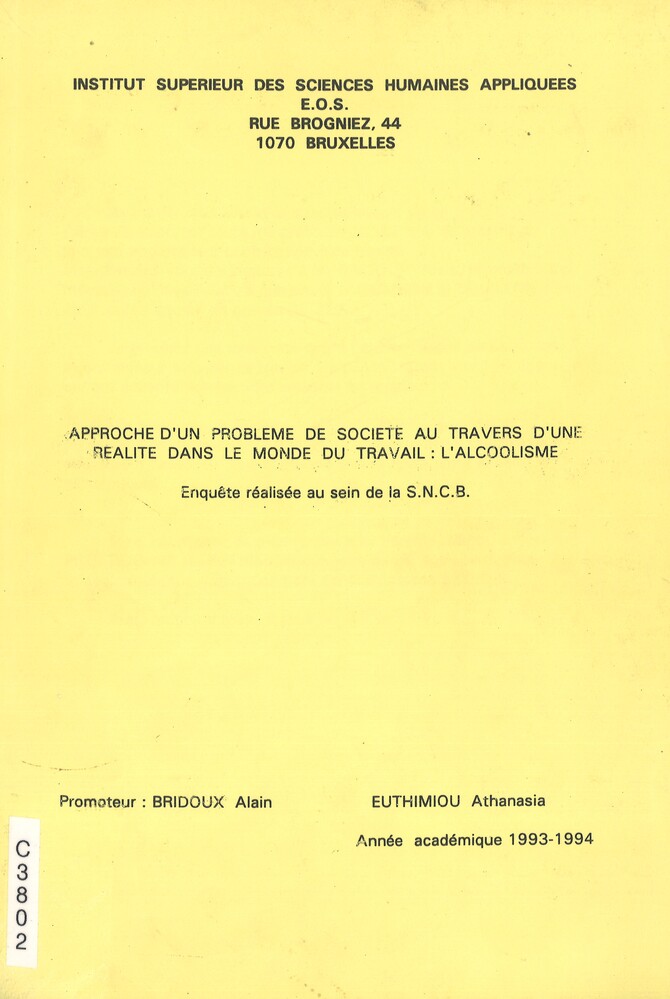 INSTITUT SUPERIEUR DES SCIENCES HUMAINES APPLIQUEES
E.O.S.
RUE BROGNIEZ, 44
1070 BRUXELLES

APPROCHE D'UN PROBLEME DE SOCIETE AU TRAVERS D'UNE REALITE DANS LE MONDE DU TRAVAIL : L'ALCOOLISME

Enquête réalisée au sein de la S.N.C.B.

Promoteur : BRIDOUX Alain

EUTHIMIOU Athanasia

Année académique 1993-1994

C
3
8
0
2